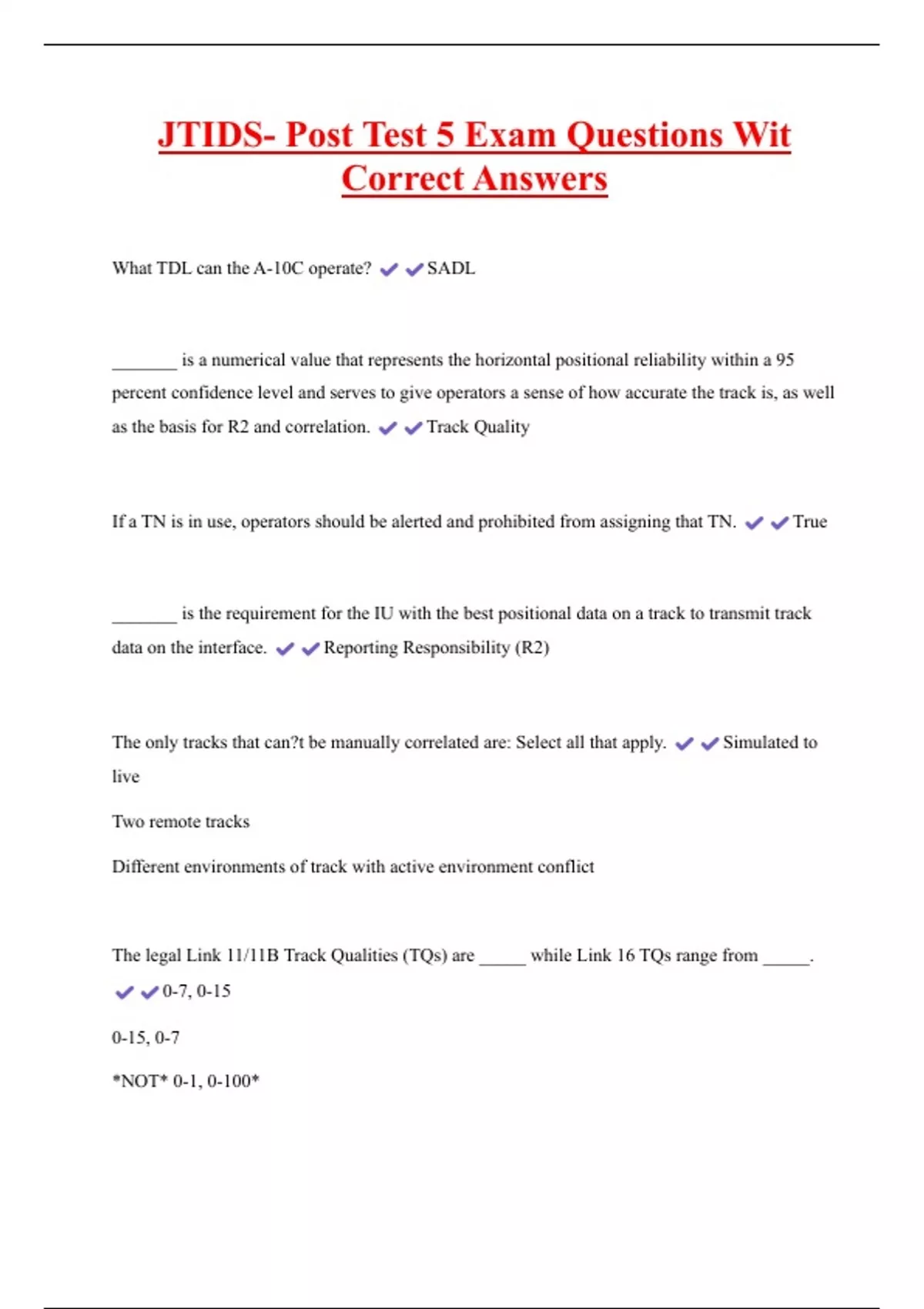 JTIDS- Post Test 5 Exam Questions Wit Correct Answers

What TDL can the A-10C operate? ✔✔SADL

_______ is a numerical value that represents the horizontal positional reliability within a 95 percent confidence level and serves to give operators a sense of how accurate the track is, as well as the basis for R2 and correlation. ✔✔Track Quality

If a TN is in use, operators should be alerted and prohibited from assigning that TN. ✔✔True

_______ is the requirement for the IU with the best positional data on a track to transmit track data on the interface. ✔✔Reporting Responsibility (R2)

The only tracks that can?t be manually correlated are: Select all that apply. ✔✔Simulated to live

Two remote tracks

Different environments of track with active environment conflict

The legal Link 11/11B Track Qualities (TQs) are _____ while Link 16 TQs range from _____. ✔✔0-7, 0-15

0-15, 0-7

*NOT* 0-1, 0-100*